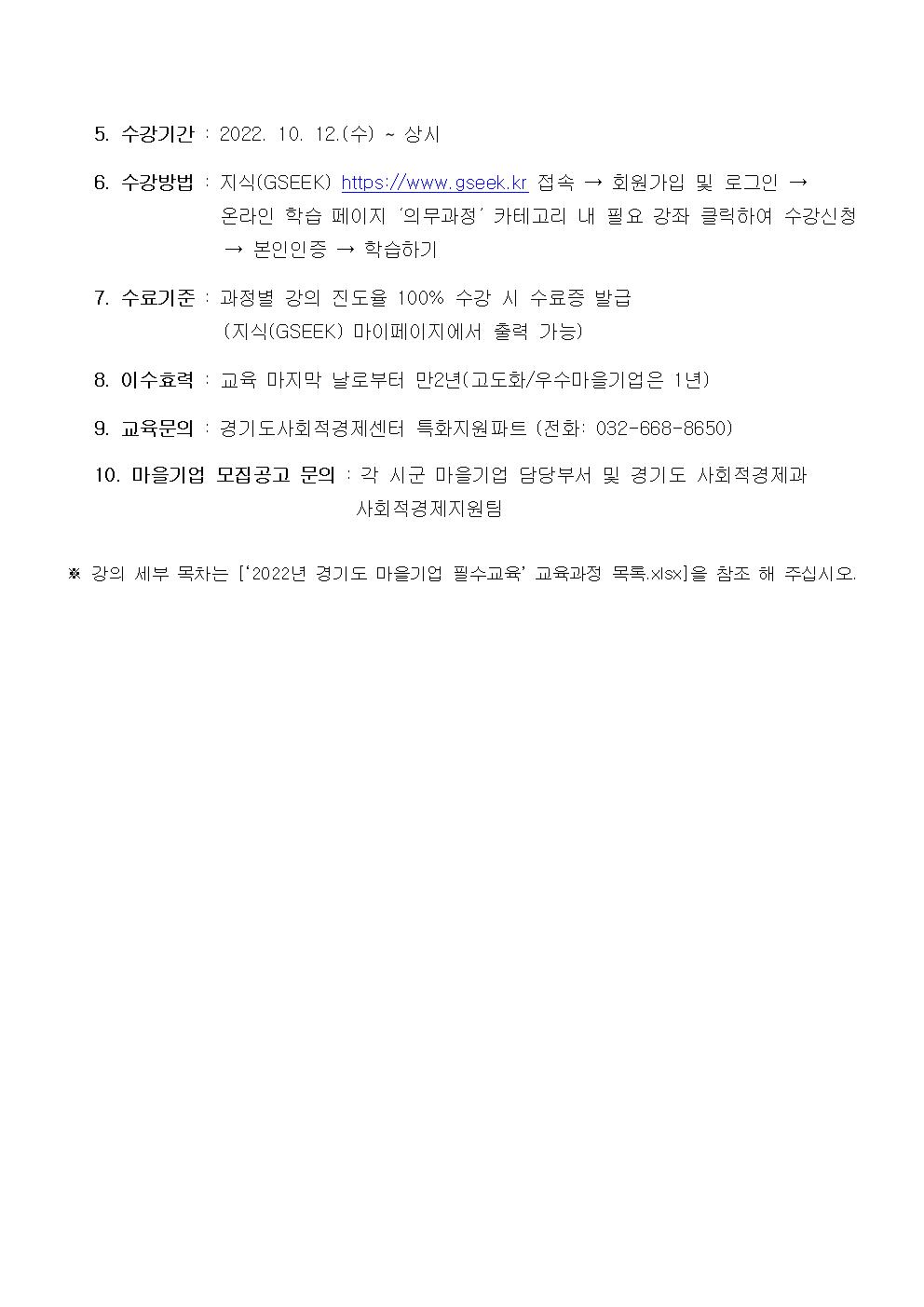 5. 수강기간 : 2022. 10. 12.(수) ~ 상시

6. 수강방법 : 지식(GSEEK) https://www.gseek.kr 접속 → 회원가입 및 로그인 → 온라인 학습 페이지 '의무과정' 카테고리 내 필요 강좌 클릭하여 수강신청 → 본인인증 → 학습하기

7. 수료기준 : 과정별 강의 진도율 100% 수강 시 수료증 발급 (지식(GSEEK) 마이페이지에서 출력 가능)

8. 이수효력 : 교육 마지막 날로부터 만2년(고도화/우수마을기업은 1년)

9. 교육문의 : 경기도사회적경제센터 특화지원파트 (전화: 032-668-8650)

10. 마을기업 모집공고 문의 : 각 시군 마을기업 담당부서 및 경기도 사회적경제과 사회적경제지원팀

※ 강의 세부 목차는 ['2022년 경기도 마을기업 필수교육' 교육과정 목록.xlsx]을 참조 해 주십시오.